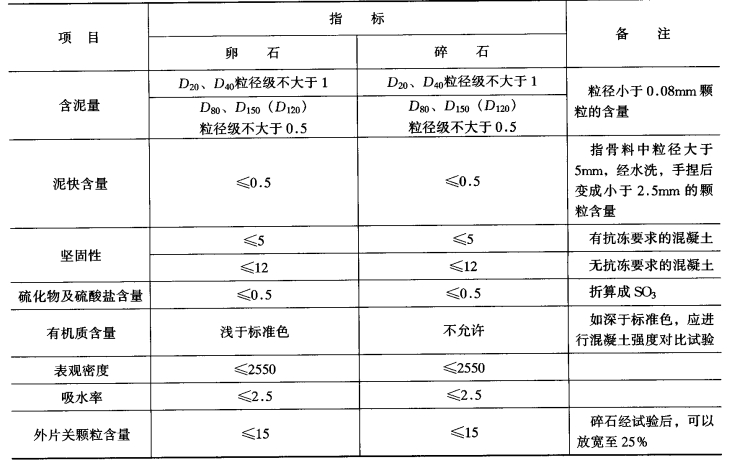 | 项 目 | 指 标 |  | 备 注 |
|---|---|---|---|
|  | 卵 石 | 碎 石 |  |
| 含泥量 | $D_{20}$、$D_{40}$粒径级不大于1 | $D_{20}$、$D_{40}$粒径级不大于1 | 粒径小于0.08mm颗粒的含量 |
|  | $D_{80}$、$D_{150}$（$D_{120}$）粒径级不大于0.5 | $D_{80}$、$D_{150}$（$D_{120}$）粒径级不大于0.5 |  |
| 泥快含量 | ≤0.5 | ≤0.5 | 指骨料中粒径大于5mm，经水洗，手捏后变成小于2.5mm的颗粒含量 |
| 坚固性 | ≤5 | ≤5 | 有抗冻要求的混凝土 |
|  | ≤12 | ≤12 | 无抗冻要求的混凝土 |
| 硫化物及硫酸盐含量 | ≤0.5 | ≤0.5 | 折算成$SO_3$ |
| 有机质含量 | 浅于标准色 | 不允许 | 如深于标准色，应进行混凝土强度对比试验 |
| 表观密度 | ≤2550 | ≤2550 |  |
| 吸水率 | ≤2.5 | ≤2.5 |  |
| 外片关颗粒含量 | ≤15 | ≤15 | 碎石经试验后，可以放宽至25% |